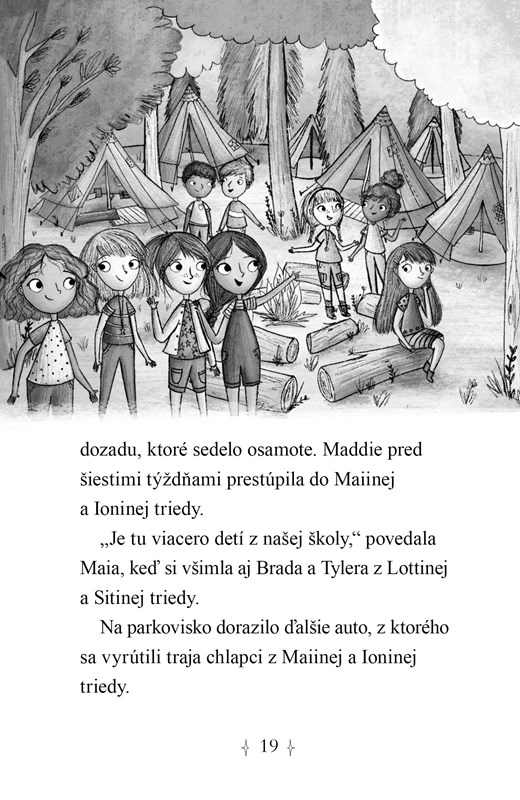 dozadu, ktoré sedelo osamote. Maddie pred šiestimi týždňami prestúpila do Maiinej a Ioninej triedy.

„Je tu viacero detí z našej školy,“ povedala Maia, keď si všimla aj Brada a Tylera z Lottinej a Sitinej triedy.

Na parkovisko dorazilo ďalšie auto, z ktorého sa vyrútili traja chlapci z Maiinej a Ioninej triedy.

19